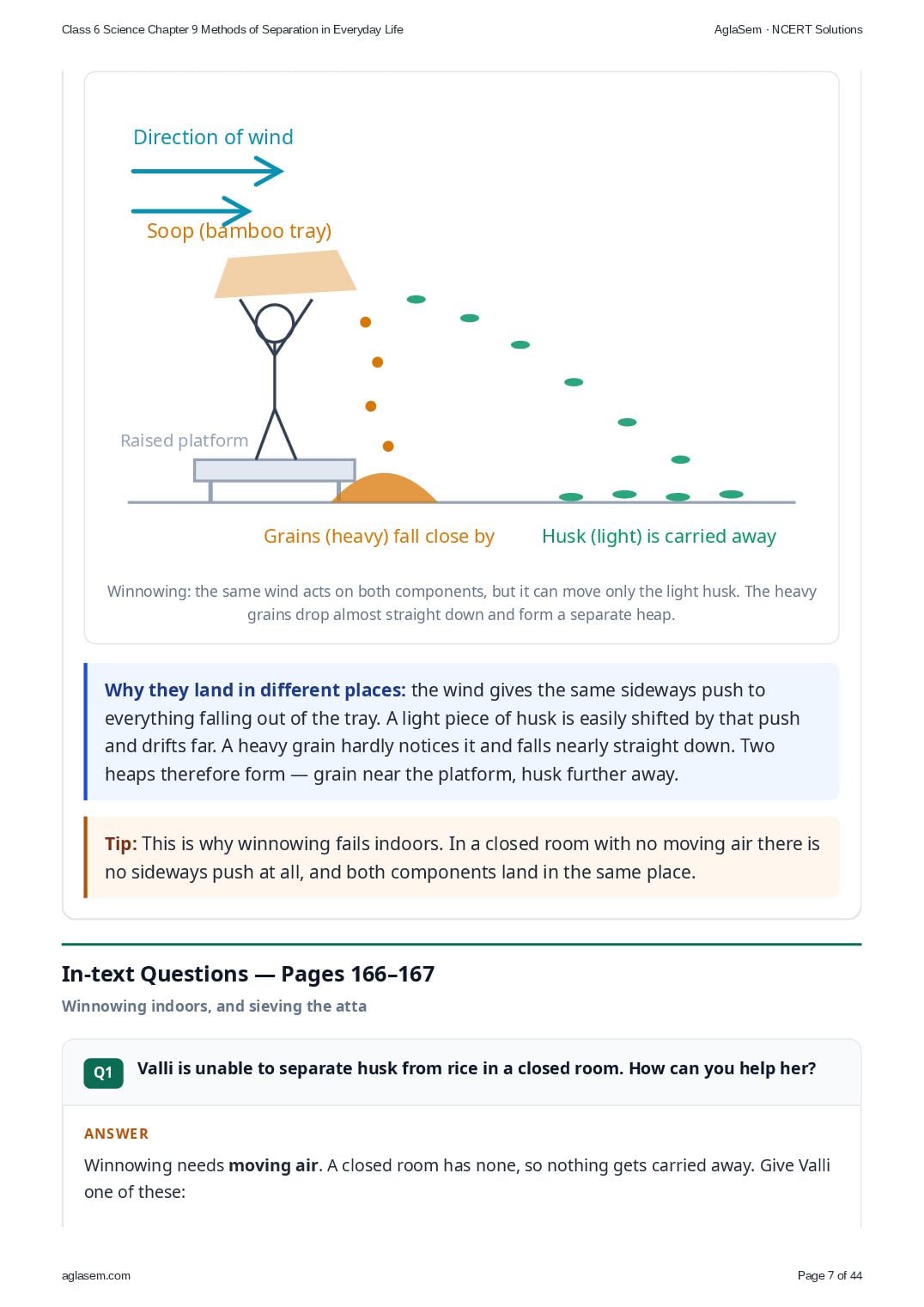 Class 6 Science Chapter 9 Methods of Separation in Everyday Life

AglaSem · NCERT Solutions

Direction of wind

Soop (bamboo tray)

Raised platform

Grains (heavy) fall close by

Husk (light) is carried away

Winnowing: the same wind acts on both components, but it can move only the light husk. The heavy grains drop almost straight down and form a separate heap.

Why they land in different places: the wind gives the same sideways push to everything falling out of the tray. A light piece of husk is easily shifted by that push and drifts far. A heavy grain hardly notices it and falls nearly straight down. Two heaps therefore form — grain near the platform, husk further away.

Tip: This is why winnowing fails indoors. In a closed room with no moving air there is no sideways push at all, and both components land in the same place.

In-text Questions — Pages 166–167

Winnowing indoors, and sieving the atta

Q1 Valli is unable to separate husk from rice in a closed room. How can you help her?

ANSWER

Winnowing needs moving air. A closed room has none, so nothing gets carried away. Give Valli one of these:

aglasem.com

Page 7 of 44